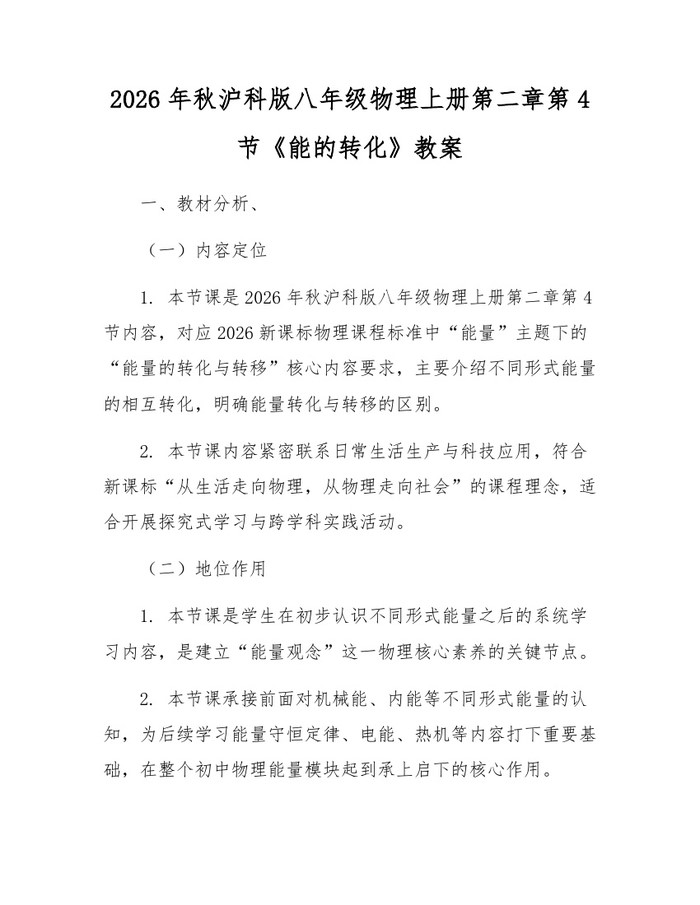 2026年秋沪科版八年级物理上册第二章第4节《能的转化》教案

一、教材分析、

（一）内容定位

1.本节课是2026年秋沪科版八年级物理上册第二章第4节内容，对应2026新课标物理课程标准中“能量”主题下的“能量的转化与转移”核心内容要求，主要介绍不同形式能量的相互转化，明确能量转化与转移的区别。

2.本节课内容紧密联系日常生活生产与科技应用，符合新课标“从生活走向物理，从物理走向社会”的课程理念，适合开展探究式学习与跨学科实践活动。

（二）地位作用

1.本节课是学生在初步认识不同形式能量之后的系统学习内容，是建立“能量观念”这一物理核心素养的关键节点。

2.本节课承接前面对机械能、内能等不同形式能量的认知，为后续学习能量守恒定律、电能、热机等内容打下重要基础，在整个初中物理能量模块起到承上启下的核心作用。